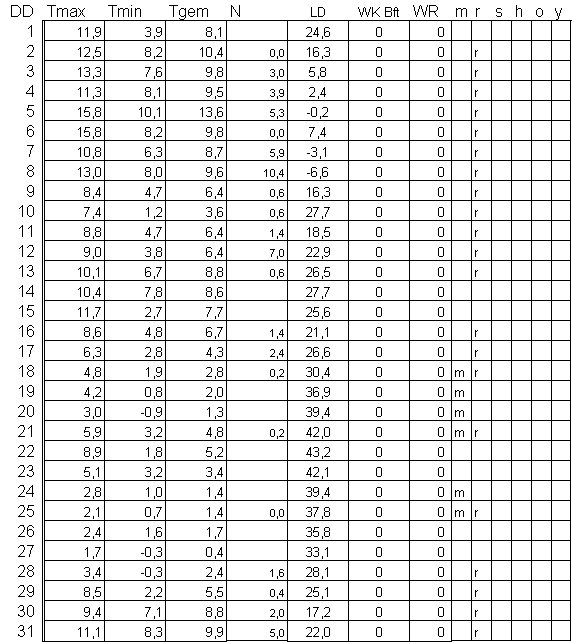 | DD | Tmax | Tmin | Tgem | N | LD | WK Bft | WR | m | r | s | h | o | y |
|---|---|---|---|---|---|---|---|---|---|---|---|---|---|
| 1 | 11,9 | 3,9 | 8,1 | | 24,6 | 0 | 0 | | | | | | |
| 2 | 12,5 | 8,2 | 10,4 | 0,0 | 16,3 | 0 | 0 | | r | | | | |
| 3 | 13,3 | 7,6 | 9,8 | 3,0 | 5,8 | 0 | 0 | | r | | | | |
| 4 | 11,3 | 8,1 | 9,5 | 3,9 | 2,4 | 0 | 0 | | r | | | | |
| 5 | 15,8 | 10,1 | 13,6 | 5,3 | -0,2 | 0 | 0 | | r | | | | |
| 6 | 15,8 | 8,2 | 9,8 | 0,0 | 7,4 | 0 | 0 | | r | | | | |
| 7 | 10,8 | 6,3 | 8,7 | 5,9 | -3,1 | 0 | 0 | | r | | | | |
| 8 | 13,0 | 8,0 | 9,6 | 10,4 | -6,6 | 0 | 0 | | r | | | | |
| 9 | 8,4 | 4,7 | 6,4 | 0,6 | 16,3 | 0 | 0 | | r | | | | |
| 10 | 7,4 | 1,2 | 3,6 | 0,6 | 27,7 | 0 | 0 | | r | | | | |
| 11 | 8,8 | 4,7 | 6,4 | 1,4 | 18,5 | 0 | 0 | | r | | | | |
| 12 | 9,0 | 3,8 | 6,4 | 7,0 | 22,9 | 0 | 0 | | r | | | | |
| 13 | 10,1 | 6,7 | 8,8 | 0,6 | 26,5 | 0 | 0 | | r | | | | |
| 14 | 10,4 | 7,8 | 8,6 | | 27,7 | 0 | 0 | | | | | | |
| 15 | 11,7 | 2,7 | 7,7 | | 25,6 | 0 | 0 | | | | | | |
| 16 | 8,6 | 4,8 | 6,7 | 1,4 | 21,1 | 0 | 0 | | r | | | | |
| 17 | 6,3 | 2,8 | 4,3 | 2,4 | 26,6 | 0 | 0 | | r | | | | |
| 18 | 4,8 | 1,9 | 2,8 | 0,2 | 30,4 | 0 | 0 | m | r | | | | |
| 19 | 4,2 | 0,8 | 2,0 | | 36,9 | 0 | 0 | m | | | | | |
| 20 | 3,0 | -0,9 | 1,3 | | 39,4 | 0 | 0 | m | | | | | |
| 21 | 5,9 | 3,2 | 4,8 | 0,2 | 42,0 | 0 | 0 | m | r | | | | |
| 22 | 8,9 | 1,8 | 5,2 | | 43,2 | 0 | 0 | | | | | | |
| 23 | 5,1 | 3,2 | 3,4 | | 42,1 | 0 | 0 | | | | | | |
| 24 | 2,8 | 1,0 | 1,4 | | 39,4 | 0 | 0 | m | | | | | |
| 25 | 2,1 | 0,7 | 1,4 | 0,0 | 37,8 | 0 | 0 | m | r | | | | |
| 26 | 2,4 | 1,6 | 1,7 | | 35,8 | 0 | 0 | | | | | | |
| 27 | 1,7 | -0,3 | 0,4 | | 33,1 | 0 | 0 | | | | | | |
| 28 | 3,4 | -0,3 | 2,4 | 1,6 | 28,1 | 0 | 0 | | r | | | | |
| 29 | 8,5 | 2,2 | 5,5 | 0,4 | 25,1 | 0 | 0 | | r | | | | |
| 30 | 9,4 | 7,1 | 8,8 | 2,0 | 17,2 | 0 | 0 | | r | | | | |
| 31 | 11,1 | 8,3 | 9,9 | 5,0 | 22,0 | 0 | 0 | | r | | | | |